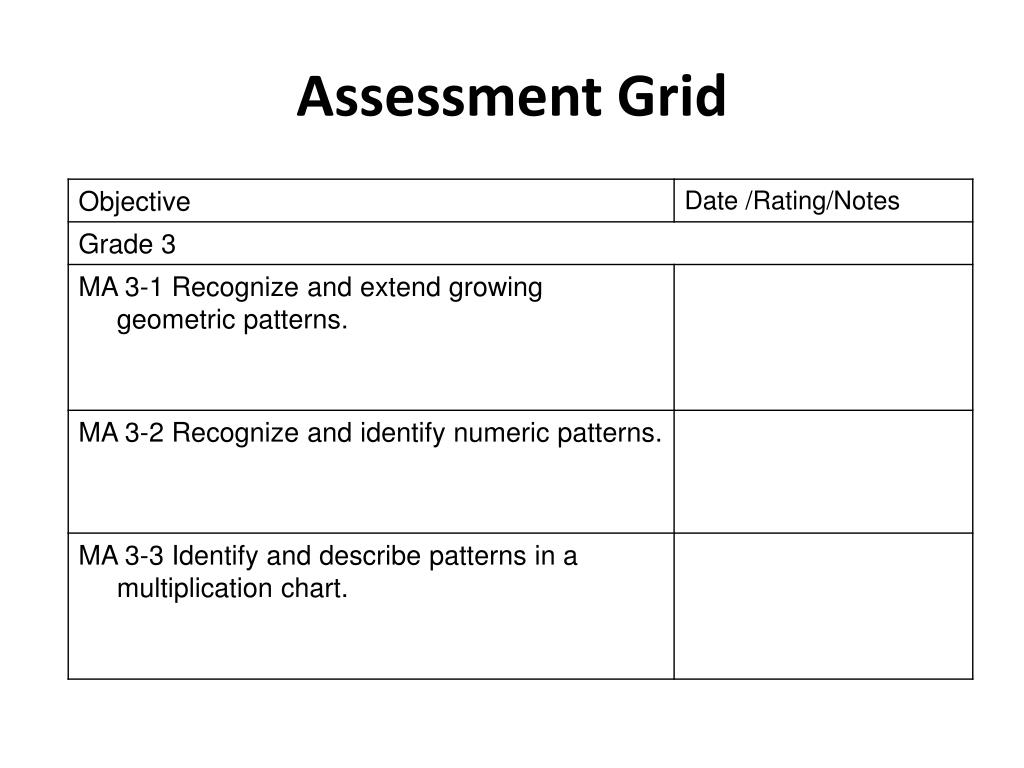 Assessment Grid

| Objective | Date /Rating/Notes |
|---|---|
| Grade 3 | |
| MA 3-1 Recognize and extend growing geometric patterns. | |
| MA 3-2 Recognize and identify numeric patterns. | |
| MA 3-3 Identify and describe patterns in a multiplication chart. | |